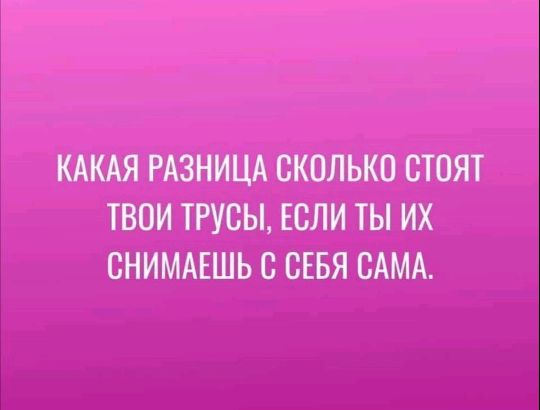 КАКАЯ РАЗНИЦА СКОЛЬКО СТОЯТ ТВОИ ТРУСЫ, ЕСЛИ ТЫ ИХ СНИМАЕШЬ С СЕБЯ САМА.